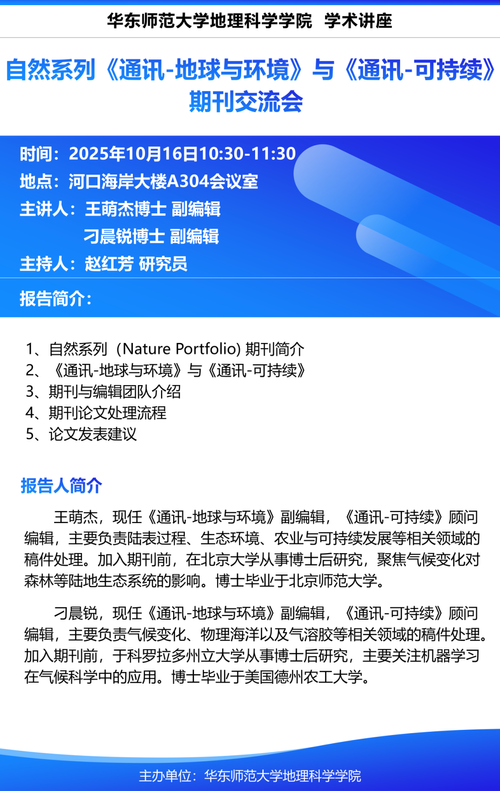 华东师范大学地理科学学院 学术讲座

自然系列《通讯-地球与环境》与《通讯-可持续》期刊交流会

时间：2025年10月16日10:30-11:30
地点：河口海岸大楼A304会议室
主讲人：王萌杰博士 副编辑
刁晨锐博士 副编辑
主持人：赵红芳 研究员

报告简介：

1、自然系列（Nature Portfolio) 期刊简介
2、《通讯-地球与环境》与《通讯-可持续》
3、期刊与编辑团队介绍
4、期刊论文处理流程
5、论文发表建议

报告人简介

王萌杰，现任《通讯-地球与环境》副编辑，《通讯-可持续》顾问编辑，主要负责陆表过程、生态环境、农业与可持续发展等相关领域的稿件处理。加入期刊前，在北京大学从事博士后研究，聚焦气候变化对森林等陆地生态系统的影响。博士毕业于北京师范大学。

刁晨锐，现任《通讯-地球与环境》副编辑，《通讯-可持续》顾问编辑，主要负责气候变化、物理海洋以及气溶胶等相关领域的稿件处理。加入期刊前，于科罗拉多州立大学从事博士后研究，主要关注机器学习在气候科学中的应用。博士毕业于美国德州农工大学。

主办单位：华东师范大学地理科学学院